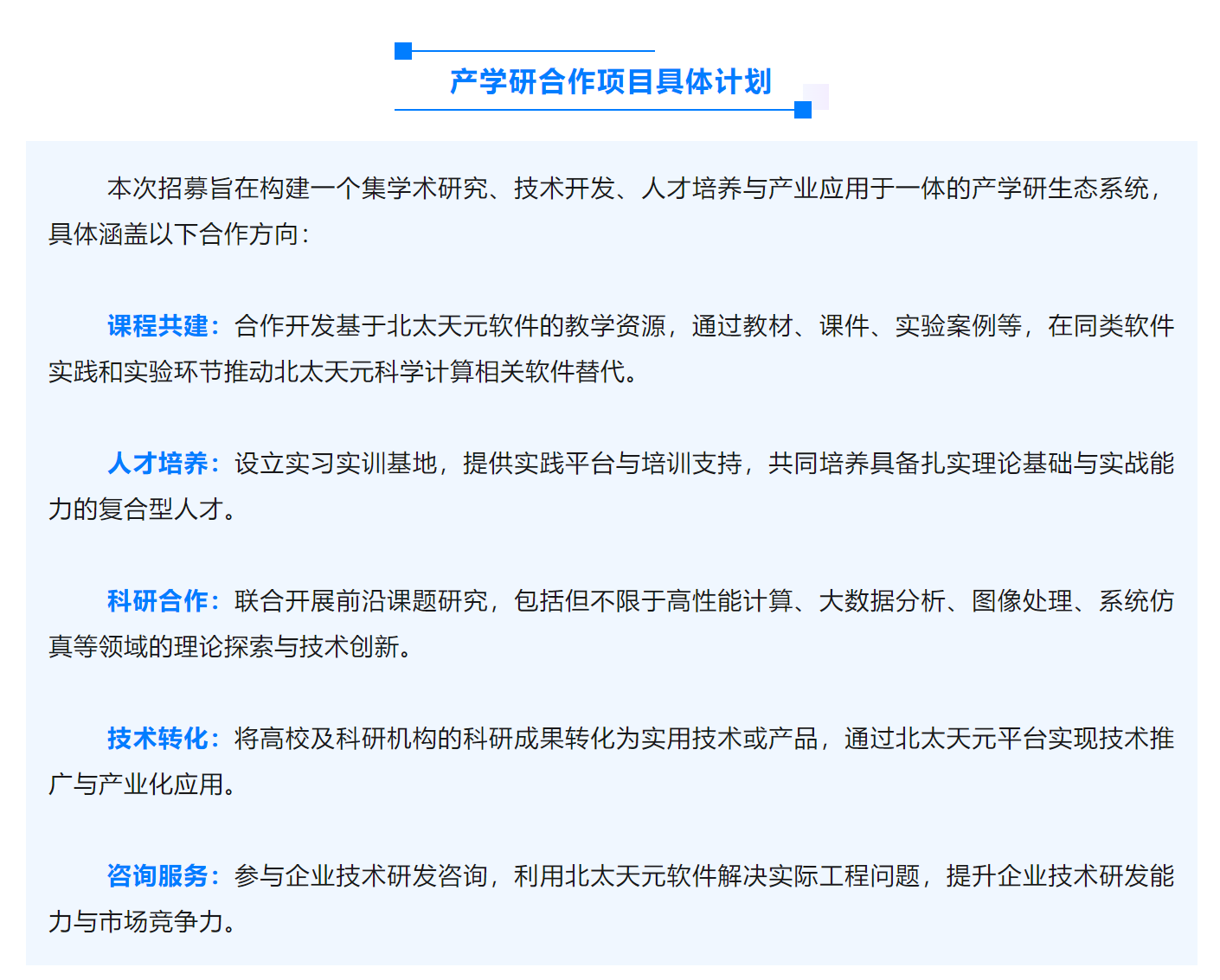 产学研合作项目具体计划

本次招募旨在构建一个集学术研究、技术开发、人才培养与产业应用于一体的产学研生态系统，具体涵盖以下合作方向：

课程共建：合作开发基于北太天元软件的教学资源，通过教材、课件、实验案例等，在同类软件实践和实验环节推动北太天元科学计算相关软件替代。

人才培养：设立实习实训基地，提供实践平台与培训支持，共同培养具备扎实理论基础与实战能力的复合型人才。

科研合作：联合开展前沿课题研究，包括但不限于高性能计算、大数据分析、图像处理、系统仿真等领域的理论探索与技术创新。

技术转化：将高校及科研机构的科研成果转化为实用技术或产品，通过北太天元平台实现技术推广与产业化应用。

咨询服务：参与企业技术研发咨询，利用北太天元软件解决实际工程问题，提升企业技术研发能力与市场竞争力。